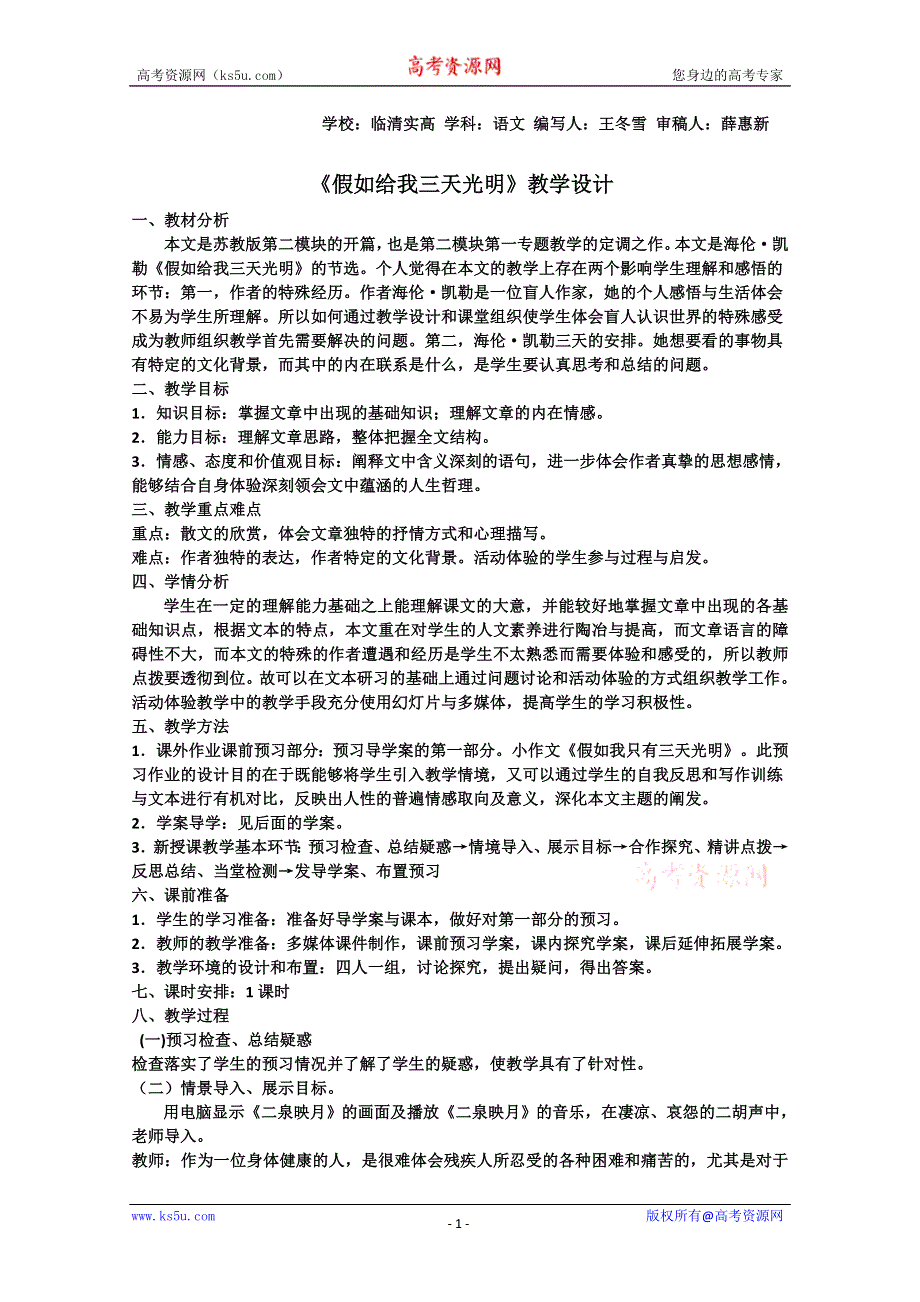 高考资源网（ks5u.com） 高考资源网 您身边的高考专家

学校：临清实高 学科：语文 编写人：王冬雪 审稿人：薛惠新

《假如给我三天光明》教学设计

一、教材分析

本文是苏教版第二模块的开篇，也是第二模块第一专题教学的定调之作。本文是海伦·凯勒《假如给我三天光明》的节选。个人觉得在本文的教学上存在两个影响学生理解和感悟的环节：第一，作者的特殊经历。作者海伦·凯勒是一位盲人作家，她的个人感悟与生活体会不易为学生所理解。所以如何通过教学设计和课堂组织使学生体会盲人认识世界的特殊感受成为教师组织教学首先需要解决的问题。第二，海伦·凯勒三天的安排。她想要看的事物具有特定的文化背景，而其中的内在联系是什么，是学生要认真思考和总结的问题。

二、教学目标

1．知识目标：掌握文章中出现的基础知识；理解文章的内在情感。

2．能力目标：理解文章思路，整体把握全文结构。

3．情感、态度和价值观目标：阐释文中含义深刻的语句，进一步体会作者真挚的思想感情，能够结合自身体验深刻领会文中蕴涵的人生哲理。

三、教学重点难点

重点：散文的欣赏，体会文章独特的抒情方式和心理描写。

难点：作者独特的表达，作者特定的文化背景。活动体验的学生参与过程与启发。

四、学情分析

学生在一定的理解能力基础之上能理解课文的大意，并能较好地掌握文章中出现的各基础知识点，根据文本的特点，本文重在对学生的人文素养进行陶冶与提高，而文章语言的障碍性不大，而本文的特殊的作者遭遇和经历是学生不太熟悉而需要体验和感受的，所以教师点拨要透彻到位。故可以在文本研习的基础上通过问题讨论和活动体验的方式组织教学工作。活动体验教学中的教学手段充分使用幻灯片与多媒体，提高学生的学习积极性。

五、教学方法

1．课外作业课前预习部分：预习导学案的第一部分。小作文《假如我只有三天光明》。此预习作业的设计目的在于既能够将学生引入教学情境，又可以通过学生的自我反思和写作训练与文本进行有机对比，反映出人性的普遍情感取向及意义，深化本文主题的阐发。

2．学案导学：见后面的学案。

3．新授课教学基本环节：预习检查、总结疑惑→情境导入、展示目标→合作探究、精讲点拨→反思总结、当堂检测→发导学案、布置预习

高考资源网

六、课前准备

1．学生的学习准备：准备好导学案与课本，做好对第一部分的预习。

2．教师的教学准备：多媒体课件制作，课前预习学案，课内探究学案，课后延伸拓展学案。

3．教学环境的设计和布置：四人一组，讨论探究，提出疑问，得出答案。

七、课时安排：1课时

八、教学过程

(一)预习检查、总结疑惑

检查落实了学生的预习情况并了解了学生的疑惑，使教学具有了针对性。

（二）情景导入、展示目标。

用电脑显示《二泉映月》的画面及播放《二泉映月》的音乐，在凄凉、哀怨的二胡声中，老师导入。

教师：作为一位身体健康的人，是很难体会残疾人所忍受的各种困难和痛苦的，尤其是对于

www.ks5u.com - 1 - 版权所有@高考资源网